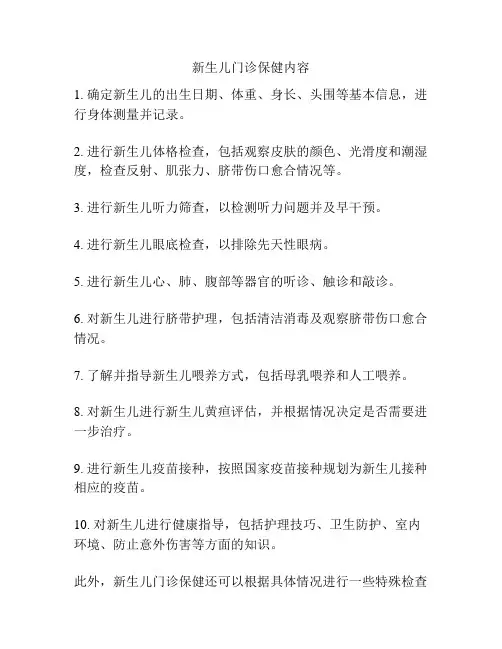 新生儿门诊保健内容

1. 确定新生儿的出生日期、体重、身长、头围等基本信息，进行身体测量并记录。

2. 进行新生儿体格检查，包括观察皮肤的颜色、光滑度和潮湿度，检查反射、肌张力、脐带伤口愈合情况等。

3. 进行新生儿听力筛查，以检测听力问题并及早干预。

4. 进行新生儿眼底检查，以排除先天性眼病。

5. 进行新生儿心、肺、腹部等器官的听诊、触诊和敲诊。

6. 对新生儿进行脐带护理，包括清洁消毒及观察脐带伤口愈合情况。

7. 了解并指导新生儿喂养方式，包括母乳喂养和人工喂养。

8. 对新生儿进行新生儿黄疸评估，并根据情况决定是否需要进一步治疗。

9. 进行新生儿疫苗接种，按照国家疫苗接种规划为新生儿接种相应的疫苗。

10. 对新生儿进行健康指导，包括护理技巧、卫生防护、室内环境、防止意外伤害等方面的知识。

此外，新生儿门诊保健还可以根据具体情况进行一些特殊检查